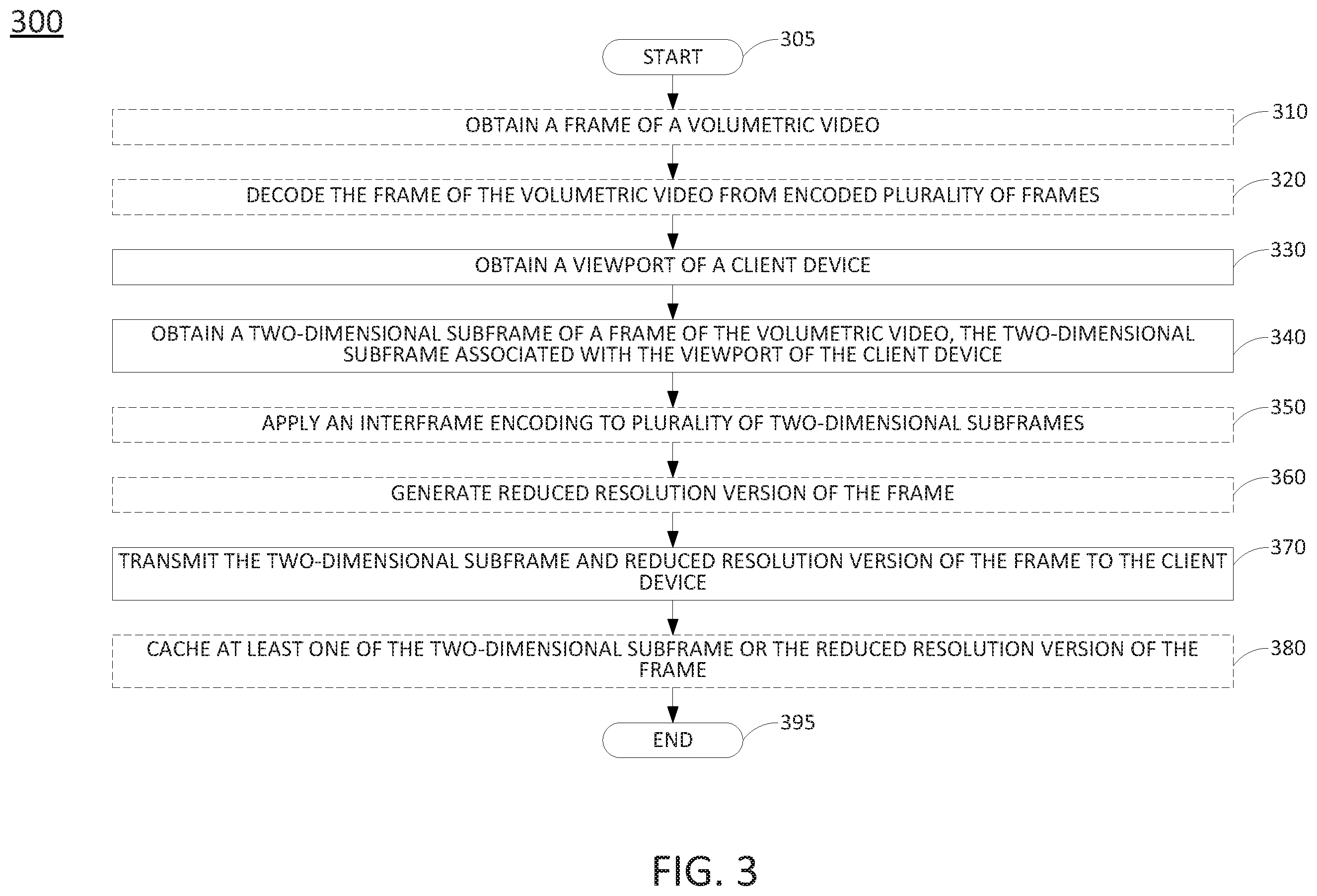 300

START 305

OBTAIN A FRAME OF A VOLUMETRIC VIDEO 310

DECODE THE FRAME OF THE VOLUMETRIC VIDEO FROM ENCODED PLURALITY OF FRAMES 320

OBTAIN A VIEWPORT OF A CLIENT DEVICE 330

OBTAIN A TWO-DIMENSIONAL SUBFRAME OF A FRAME OF THE VOLUMETRIC VIDEO, THE TWO-DIMENSIONAL SUBFRAME ASSOCIATED WITH THE VIEWPORT OF THE CLIENT DEVICE 340

APPLY AN INTERFRAME ENCODING TO PLURALITY OF TWO-DIMENSIONAL SUBFRAMES 350

GENERATE REDUCED RESOLUTION VERSION OF THE FRAME 360

TRANSMIT THE TWO-DIMENSIONAL SUBFRAME AND REDUCED RESOLUTION VERSION OF THE FRAME TO THE CLIENT DEVICE 370

CACHE AT LEAST ONE OF THE TWO-DIMENSIONAL SUBFRAME OR THE REDUCED RESOLUTION VERSION OF THE FRAME 380

END 395

FIG. 3